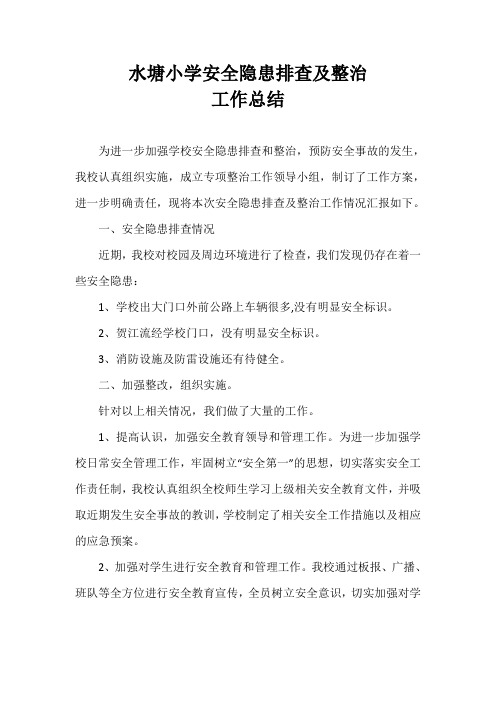 水塘小学安全隐患排查及整治
工作总结

为进一步加强学校安全隐患排查和整治，预防安全事故的发生，我校认真组织实施，成立专项整治工作领导小组，制订了工作方案，进一步明确责任，现将本次安全隐患排查及整治工作情况汇报如下。

一、安全隐患排查情况

近期，我校对校园及周边环境进行了检查，我们发现仍存在着一些安全隐患：

1、学校出大门口外前公路上车辆很多,没有明显安全标识。

2、贺江流经学校门口，没有明显安全标识。

3、消防设施及防雷设施还有待健全。

二、加强整改，组织实施。

针对以上相关情况，我们做了大量的工作。

1、提高认识，加强安全教育领导和管理工作。为进一步加强学校日常安全管理工作，牢固树立“安全第一”的思想，切实落实安全工作责任制，我校认真组织全校师生学习上级相关安全教育文件，并吸取近期发生安全事故的教训，学校制定了相关安全工作措施以及相应的应急预案。

2、加强对学生进行安全教育和管理工作。我校通过板报、广播、班队等全方位进行安全教育宣传，全员树立安全意识，切实加强对学